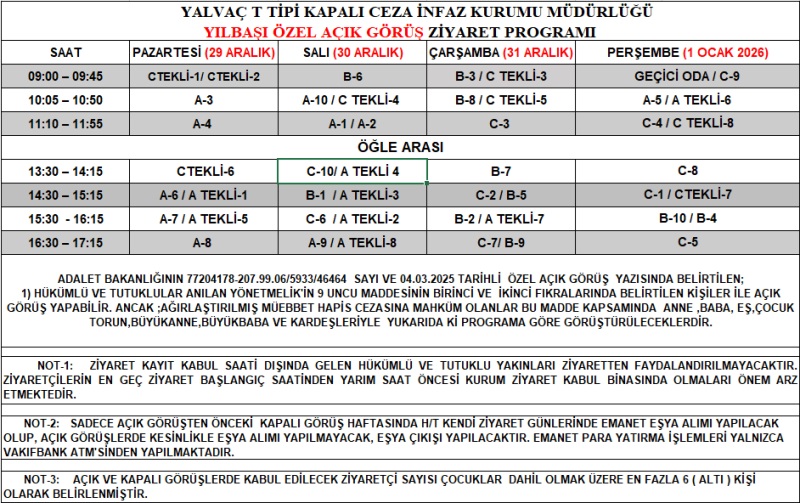 YALVAÇ T TİPİ KAPALI CEZA İNFAZ KURUMU MÜDÜRLÜĞÜ
YILBAŞI ÖZEL AÇIK GÖRÜŞ ZİYARET PROGRAMI

| SAAT | PAZARTESİ (29 ARALIK) | SALI (30 ARALIK) | ÇARŞAMBA (31 ARALIK) | PERŞEMBE (1 OCAK 2026) |
|---|---|---|---|---|
| 09:00 – 09:45 | CTEKLİ-1/ CTEKLİ-2 | B-6 | B-3 / C TEKLİ-3 | GEÇİCİ ODA / C-9 |
| 10:05 – 10:50 | A-3 | A-10 / C TEKLİ-4 | B-8 / C TEKLİ-5 | A-5 / A TEKLİ-6 |
| 11:10 – 11:55 | A-4 | A-1 / A-2 | C-3 | C-4 / C TEKLİ-8 |
| ÖĞLE ARASI | | | | |
| 13:30 – 14:15 | CTEKLİ-6 | C-10/ A TEKLİ 4 | B-7 | C-8 |
| 14:30 – 15:15 | A-6 / A TEKLİ-1 | B-1 / A TEKLİ-3 | C-2 / B-5 | C-1 / CTEKLİ-7 |
| 15:30 - 16:15 | A-7 / A TEKLİ-5 | C-6 / A TEKLİ-2 | B-2 / A TEKLİ-7 | B-10 / B-4 |
| 16:30 – 17:15 | A-8 | A-9 / A TEKLİ-8 | C-7/ B-9 | C-5 |

ADALET BAKANLIĞININ 77204178-207.99.06/5933/46464 SAYI VE 04.03.2025 TARİHLİ ÖZEL AÇIK GÖRÜŞ YAZISINDA BELİRTİLEN;
1) HÜKÜMLÜ VE TUTUKLULAR ANILAN YÖNETMELİK'İN 9 UNCU MADDESİNİN BİRİNCİ VE İKİNCİ FIKRALARINDA BELİRTİLEN KİŞİLER İLE AÇIK GÖRÜŞ YAPABİLİR. ANCAK ;AĞIRLAŞTIRILMIŞ MÜEBBET HAPİS CEZASINA MAHKÜM OLANLAR BU MADDE KAPSAMINDA ANNE ,BABA, EŞ,ÇOCUK TORUN,BÜYÜKANNE,BÜYÜKBABA VE KARDEŞLERİYLE YUKARIDA Kİ PROGRAMA GÖRE GÖRÜŞTÜRÜLECEKLERDİR.

NOT-1: ZİYARET KAYIT KABUL SAATİ DIŞINDA GELEN HÜKÜMLÜ VE TUTUKLU YAKINLARI ZİYARETTEN FAYDALANDIRILMAYACAKTIR. ZİYARETÇİLERİN EN GEÇ ZİYARET BAŞLANGIÇ SAATİNDEN YARIM SAAT ÖNCESİ KURUM ZİYARET KABUL BİNASINDA OLMALARI ÖNEM ARZ ETMEKTEDİR.

NOT-2: SADECE AÇIK GÖRÜŞTEN ÖNCEKİ KAPALI GÖRÜŞ HAFTASINDA H/T KENDİ ZİYARET GÜNLERİNDE EMANET EŞYA ALIMI YAPILACAK OLUP, AÇIK GÖRÜŞLERDE KESİNLİKLE EŞYA ALIMI YAPILMAYACAK, EŞYA ÇIKIŞI YAPILACAKTIR. EMANET PARA YATIRMA İŞLEMLERİ YALNIZCA VAKIFBANK ATM'SİNDEN YAPILMAKTADIR.

NOT-3: AÇIK VE KAPALI GÖRÜŞLERDE KABUL EDİLECEK ZİYARETÇİ SAYISI ÇOCUKLAR DAHİL OLMAK ÜZERE EN FAZLA 6 ( ALTI ) KİŞİ OLARAK BELİRLENMİŞTİR.